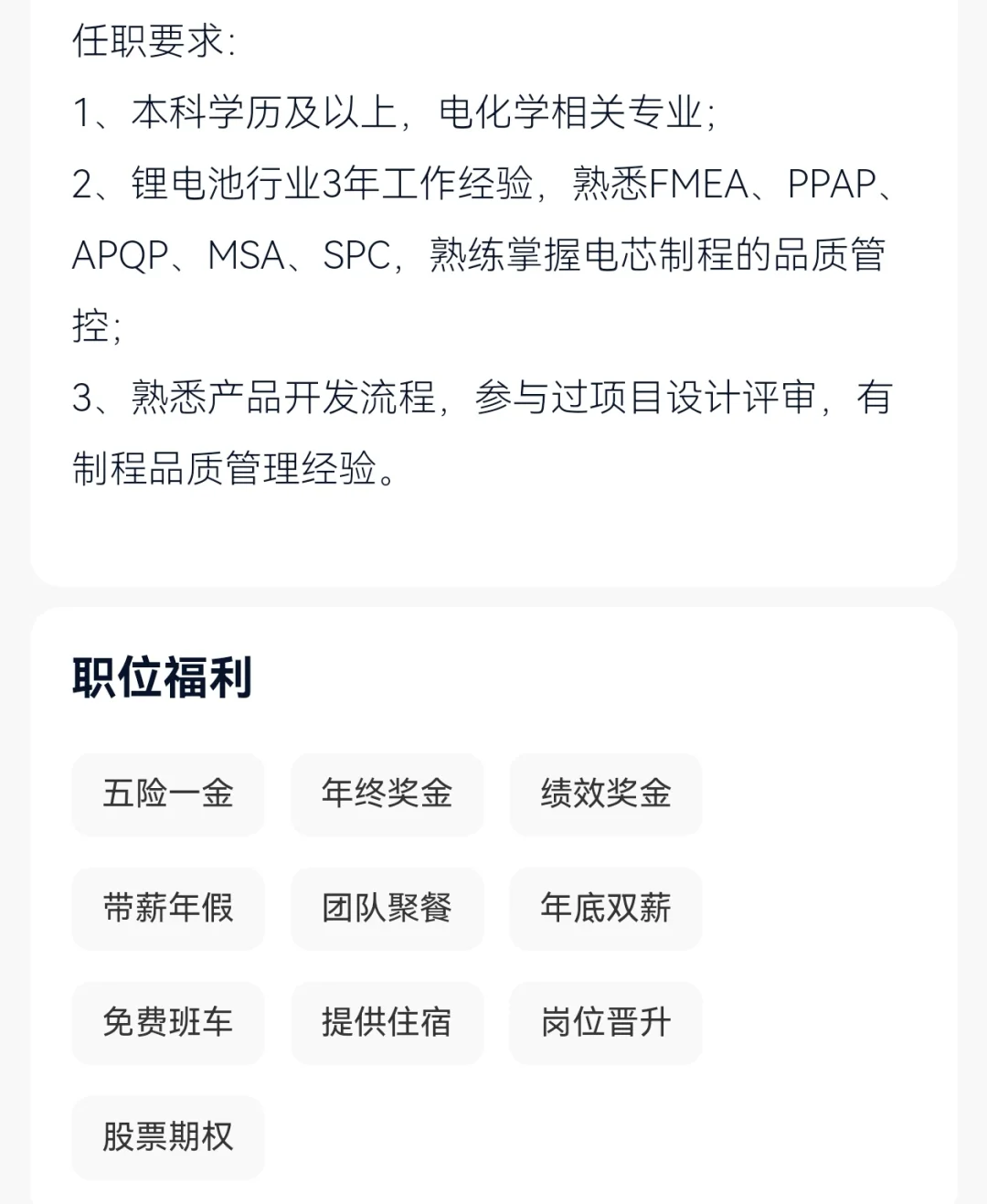 任职要求:
1、本科学历及以上，电化学相关专业;
2、锂电池行业3年工作经验，熟悉FMEA、PPAP、APQP、MSA、SPC，熟练掌握电芯制程的品质管控;
3、熟悉产品开发流程，参与过项目设计评审，有制程品质管理经验。

职位福利

五险一金
年终奖金
绩效奖金
带薪年假
团队聚餐
年底双薪
免费班车
提供住宿
岗位晋升
股票期权